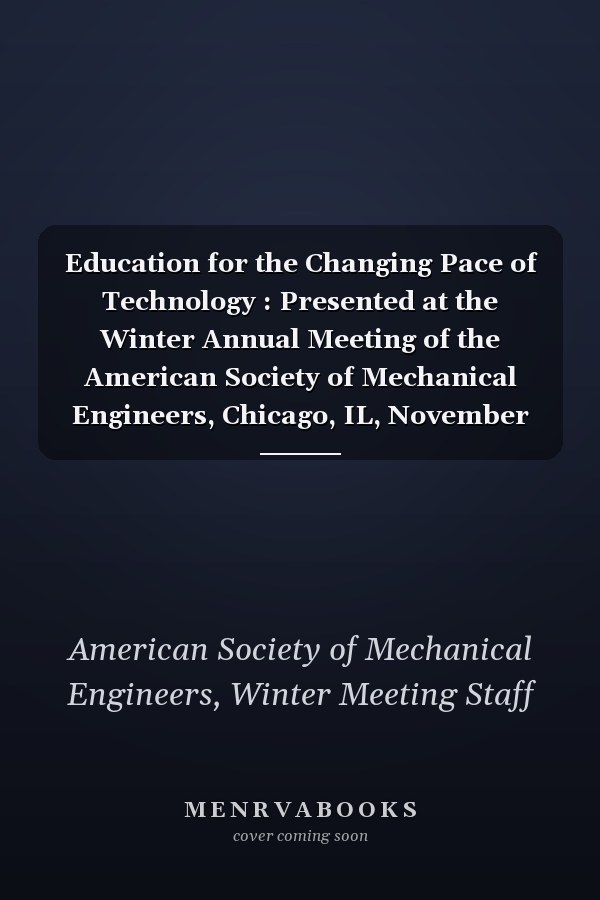 Education for the Changing Pace of Technology : Presented at the Winter Annual Meeting of the American Society of Mechanical Engineers, Chicago, IL, November

American Society of Mechanical Engineers, Winter Meeting Staff

MENRVABOOKS
cover coming soon